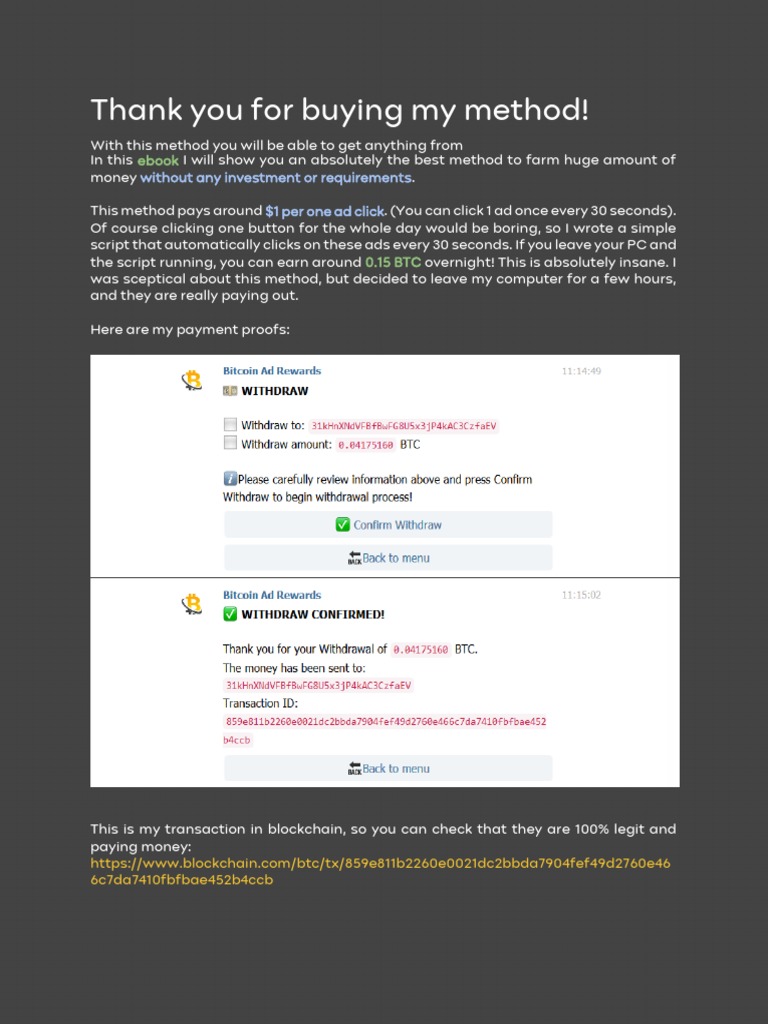 Thank you for buying my method!

With this method you will be able to get anything from
In this ebook I will show you an absolutely the best method to farm huge amount of money without any investment or requirements.

This method pays around $1 per one ad click. (You can click 1 ad once every 30 seconds). Of course clicking one button for the whole day would be boring, so I wrote a simple script that automatically clicks on these ads every 30 seconds. If you leave your PC and the script running, you can earn around 0.15 BTC overnight! This is absolutely insane. I was sceptical about this method, but decided to leave my computer for a few hours, and they are really paying out.

Here are my payment proofs:

Bitcoin Ad Rewards 11:14:49
WITHDRAW

Withdraw to: 31kHnXNdVFBfBwFG8U5x3jP4kAC3CzfaEV
Withdraw amount: 0.04175160 BTC

Please carefully review information above and press Confirm Withdraw to begin withdrawal process!

Confirm Withdraw
Back to menu

Bitcoin Ad Rewards 11:15:02
WITHDRAW CONFIRMED!

Thank you for your Withdrawal of 0.04175160 BTC.
The money has been sent to:
31kHnXNdVFBfBwFG8U5x3jP4kAC3CzfaEV
Transaction ID:
859e811b2260e0021dc2bbda7904fef49d2760e466c7da7410fbfbae452b4ccb

Back to menu

This is my transaction in blockchain, so you can check that they are 100% legit and paying money:
https://www.blockchain.com/btc/tx/859e811b2260e0021dc2bbda7904fef49d2760e466c7da7410fbfbae452b4ccb